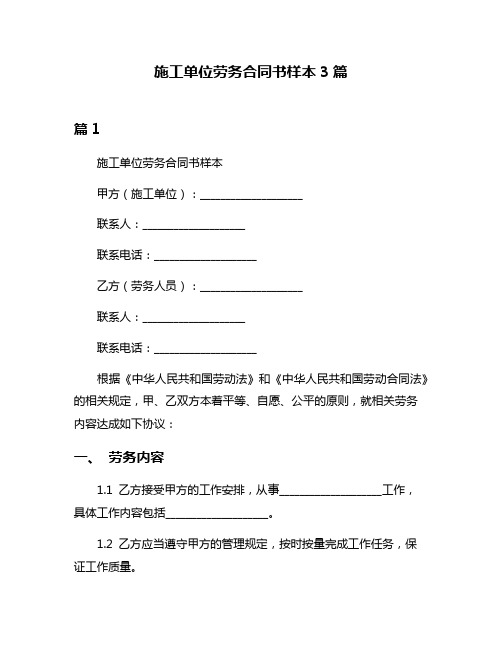 施工单位劳务合同书样本 3 篇

篇 1

施工单位劳务合同书样本

甲方（施工单位）：__________________

联系人：__________________

联系电话：__________________

乙方（劳务人员）：__________________

联系人：__________________

联系电话：__________________

根据《中华人民共和国劳动法》和《中华人民共和国劳动合同法》的相关规定，甲、乙双方本着平等、自愿、公平的原则，就相关劳务内容达成如下协议：

一、 劳务内容

1.1 乙方接受甲方的工作安排，从事__________________工作，具体工作内容包括__________________。

1.2 乙方应当遵守甲方的管理规定，按时按量完成工作任务，保证工作质量。